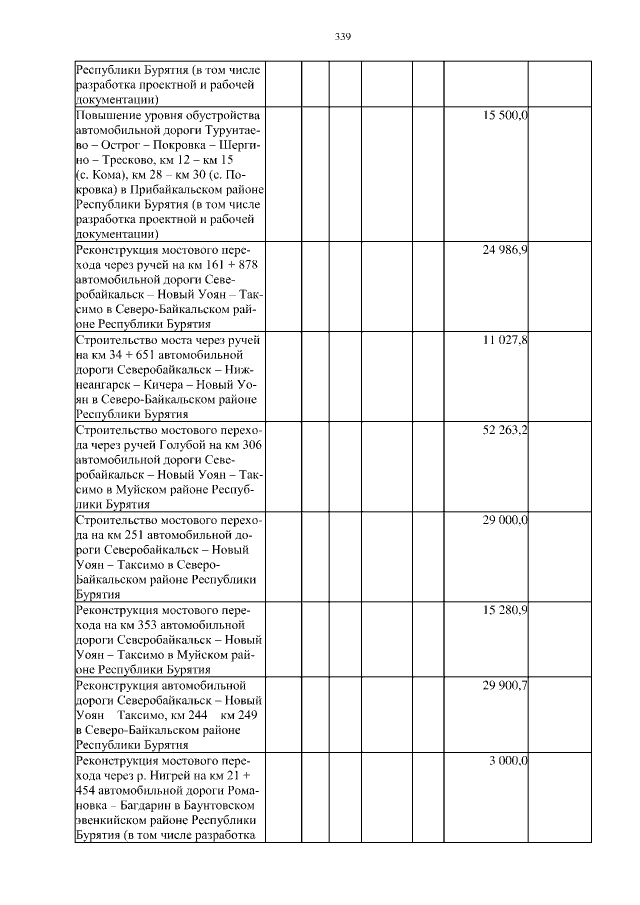 339

| | | | | | | | |
|---|---|---|---|---|---|---|---|
| Республики Бурятия (в том числе разработка проектной и рабочей документации) | | | | | | | |
| Повышение уровня обустройства автомобильной дороги Турунтаево – Острог – Покровка – Шергино – Тресково, км 12 – км 15 (с. Кома), км 28 – км 30 (с. Покровка) в Прибайкальском районе Республики Бурятия (в том числе разработка проектной и рабочей документации) | | | | | | 15 500,0 | |
| Реконструкция мостового перехода через ручей на км 161 + 878 автомобильной дороги Северобайкальск – Новый Уоян – Таксимо в Северо-Байкальском районе Республики Бурятия | | | | | | 24 986,9 | |
| Строительство моста через ручей на км 34 + 651 автомобильной дороги Северобайкальск – Нижнеангарск – Кичера – Новый Уоян в Северо-Байкальском районе Республики Бурятия | | | | | | 11 027,8 | |
| Строительство мостового перехода через ручей Голубой на км 306 автомобильной дороги Северобайкальск – Новый Уоян – Таксимо в Муйском районе Республики Бурятия | | | | | | 52 263,2 | |
| Строительство мостового перехода на км 251 автомобильной дороги Северобайкальск – Новый Уоян – Таксимо в Северо-Байкальском районе Республики Бурятия | | | | | | 29 000,0 | |
| Реконструкция мостового перехода на км 353 автомобильной дороги Северобайкальск – Новый Уоян – Таксимо в Муйском районе Республики Бурятия | | | | | | 15 280,9 | |
| Реконструкция автомобильной дороги Северобайкальск – Новый Уоян Таксимо, км 244 км 249 в Северо-Байкальском районе Республики Бурятия | | | | | | 29 900,7 | |
| Реконструкция мостового перехода через р. Нигрей на км 21 + 454 автомобильной дороги Романовка – Багдарин в Баунтовском эвенкийском районе Республики Бурятия (в том числе разработка | | | | | | 3 000,0 | |